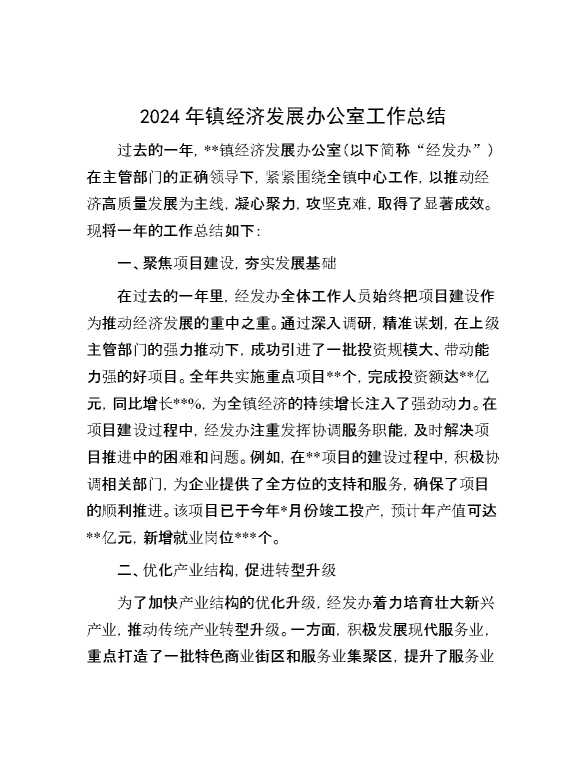 2024 年镇经济发展办公室工作总结

过去的一年，**镇经济发展办公室（以下简称“经发办”）在主管部门的正确领导下，紧紧围绕全镇中心工作，以推动经济高质量发展为主线，凝心聚力，攻坚克难，取得了显著成效。现将一年的工作总结如下：

一、聚焦项目建设，夯实发展基础

在过去的一年里，经发办全体工作人员始终把项目建设作为推动经济发展的重中之重。通过深入调研，精准谋划，在上级主管部门的强力推动下，成功引进了一批投资规模大、带动能力强的好项目。全年共实施重点项目**个，完成投资额达**亿元，同比增长**%，为全镇经济的持续增长注入了强劲动力。在项目建设过程中，经发办注重发挥协调服务职能，及时解决项目推进中的困难和问题。例如，在**项目的建设过程中，积极协调相关部门，为企业提供了全方位的支持和服务，确保了项目的顺利推进。该项目已于今年*月份竣工投产，预计年产值可达**亿元，新增就业岗位***个。

二、优化产业结构，促进转型升级

为了加快产业结构的优化升级，经发办着力培育壮大新兴产业，推动传统产业转型升级。一方面，积极发展现代服务业，重点打造了一批特色商业街区和服务业集聚区，提升了服务业